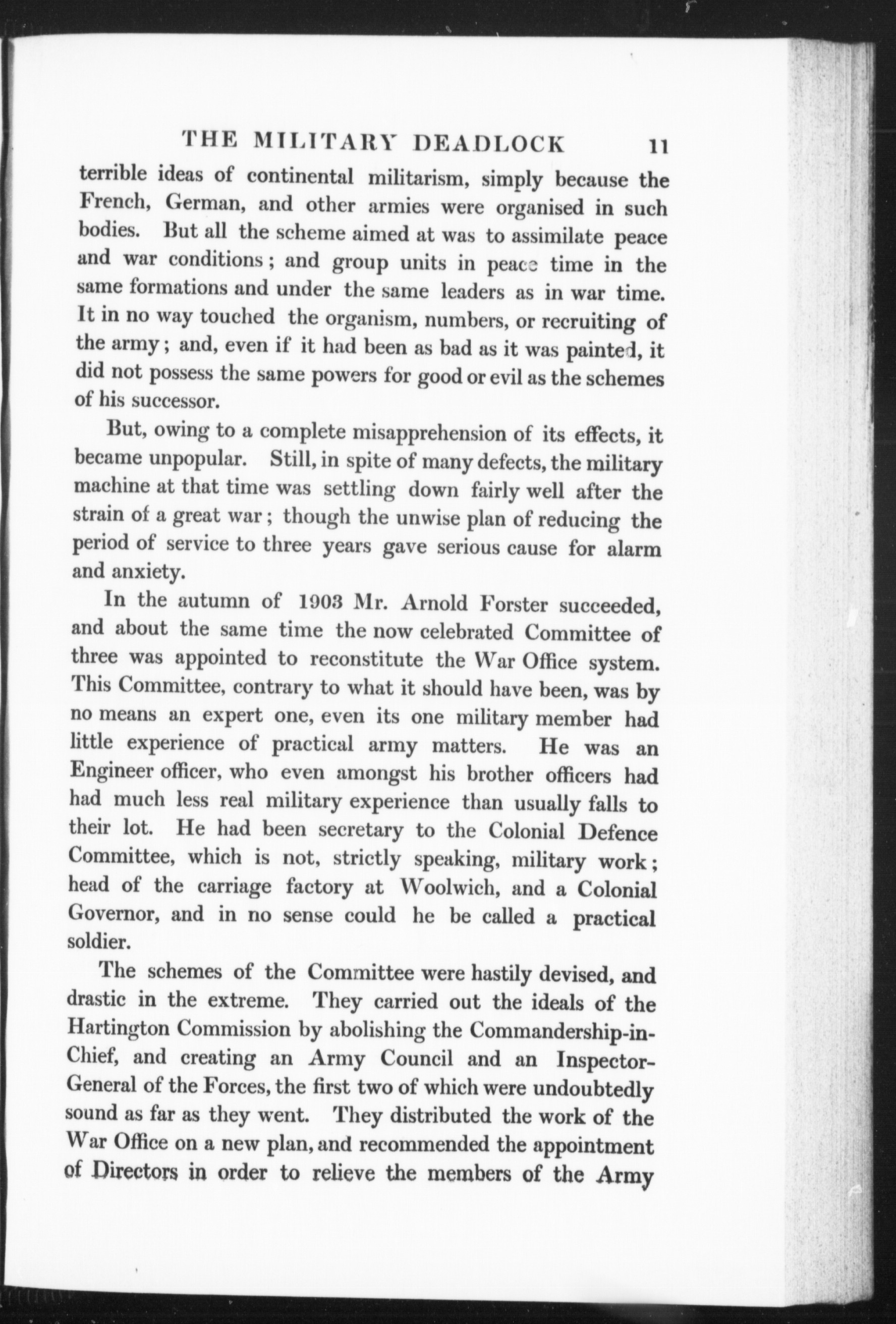 THE MILITARY DEADLOCK 11

terrible ideas of continental militarism, simply because the French, German, and other armies were organised in such bodies. But all the scheme aimed at was to assimilate peace and war conditions; and group units in peace time in the same formations and under the same leaders as in war time. It in no way touched the organism, numbers, or recruiting of the army; and, even if it had been as bad as it was painted, it did not possess the same powers for good or evil as the schemes of his successor.

But, owing to a complete misapprehension of its effects, it became unpopular. Still, in spite of many defects, the military machine at that time was settling down fairly well after the strain of a great war; though the unwise plan of reducing the period of service to three years gave serious cause for alarm and anxiety.

In the autumn of 1903 Mr. Arnold Forster succeeded, and about the same time the now celebrated Committee of three was appointed to reconstitute the War Office system. This Committee, contrary to what it should have been, was by no means an expert one, even its one military member had little experience of practical army matters. He was an Engineer officer, who even amongst his brother officers had had much less real military experience than usually falls to their lot. He had been secretary to the Colonial Defence Committee, which is not, strictly speaking, military work; head of the carriage factory at Woolwich, and a Colonial Governor, and in no sense could he be called a practical soldier.

The schemes of the Committee were hastily devised, and drastic in the extreme. They carried out the ideals of the Hartington Commission by abolishing the Commandership-in-Chief, and creating an Army Council and an Inspector-General of the Forces, the first two of which were undoubtedly sound as far as they went. They distributed the work of the War Office on a new plan, and recommended the appointment of Directors in order to relieve the members of the Army